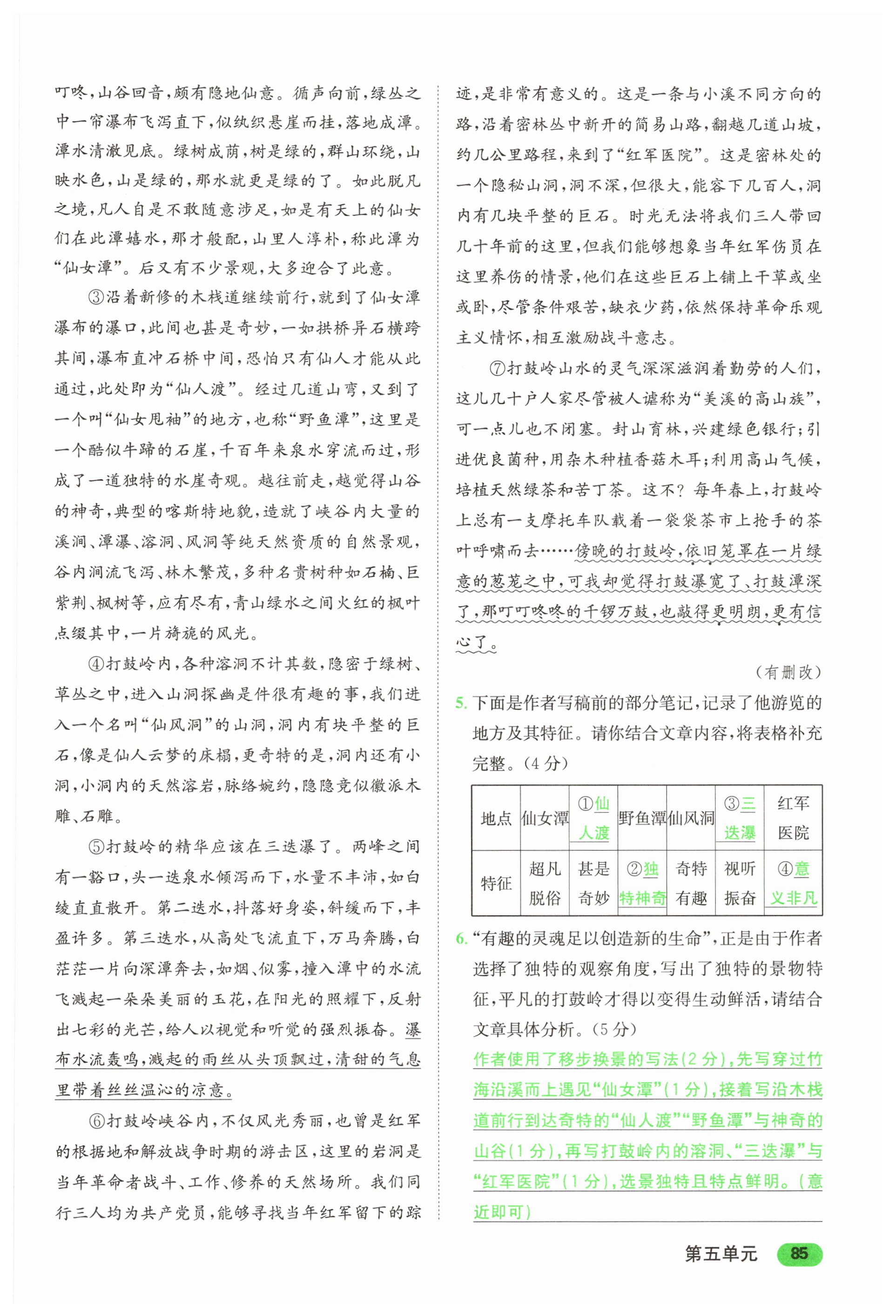 叮咚，山谷回音，颇有隐地仙意。循声向前，绿丛之中一帘瀑布飞泻直下，似纨织悬崖而挂，落地成潭。潭水清澈见底。绿树成荫，树是绿的，群山环绕，山映水色，山是绿的，那水就更是绿的了。如此脱凡之境，凡人自是不敢随意涉足，如是有天上的仙女们在此潭嬉水，那才般配，山里人淳朴，称此潭为“仙女潭”。后又有不少景观，大多迎合了此意。

③沿着新修的木栈道继续前行，就到了仙女潭瀑布的瀑口，此间也甚是奇妙，一如拱桥异石横跨其间，瀑布直冲石桥中间，恐怕只有仙人才能从此通过，此处即为“仙人渡”。经过几道山弯，又到了一个叫“仙女甩袖”的地方，也称“野鱼潭”，这里是一个酷似牛蹄的石崖，千百年来泉水穿流而过，形成了一道独特的水崖奇观。越往前走，越觉得山谷的神奇，典型的喀斯特地貌，造就了峡谷内大量的溪涧、潭瀑、溶洞、风洞等纯天然资质的自然景观，谷内涧流飞泻、林木繁茂，多种名贵树种如石楠、巨紫荆、枫树等，应有尽有，青山绿水之间火红的枫叶点缀其中，一片旖旎的风光。

④打鼓岭内，各种溶洞不计其数，隐密于绿树、草丛之中，进入山洞探幽是件很有趣的事，我们进入一个名叫“仙风洞”的山洞，洞内有块平整的巨石，像是仙人云梦的床榻，更奇特的是，洞内还有小洞，小洞内的天然溶岩，脉络婉约，隐隐竟似徽派木雕、石雕。

⑤打鼓岭的精华应该在三迭瀑了。两峰之间有一豁口，头一迭泉水倾泻而下，水量不丰沛，如白绫直直散开。第二迭水，抖落好身姿，斜缓而下，丰盈许多。第三迭水，从高处飞流直下，万马奔腾，白茫茫一片向深潭奔去，如烟、似雾，撞入潭中的水流飞溅起一朵朵美丽的玉花，在阳光的照耀下，反射出七彩的光芒，给人以视觉和听觉的强烈振奋。瀑布水流轰鸣，溅起的雨丝从头顶飘过，清甜的气息里带着丝丝温沁的凉意。

⑥打鼓岭峡谷内，不仅风光秀丽，也曾是红军的根据地和解放战争时期的游击区，这里的岩洞是当年革命者战斗、工作、修养的天然场所。我们同行三人均为共产党员，能够寻找当年红军留下的踪迹，是非常有意义的。这是一条与小溪不同方向的路，沿着密林丛中新开的简易山路，翻越几道山坡，约几公里路程，来到了“红军医院”。这是密林处的一个隐秘山洞，洞不深，但很大，能容下几百人，洞内有几块平整的巨石。时光无法将我们三人带回几十年前的这里，但我们能够想象当年红军伤员在这里养伤的情景，他们在这些巨石上铺上干草或坐或卧，尽管条件艰苦，缺衣少药，依然保持革命乐观主义情怀，相互激励战斗意志。

⑦打鼓岭山水的灵气深深滋润着勤劳的人们，这儿几十户人家尽管被人谑称为“美溪的高山族”，可一点儿也不闭塞。封山育林，兴建绿色银行；引进优良菌种，用杂木种植香菇木耳；利用高山气候，培植天然绿茶和苦丁茶。这不？每年春上，打鼓岭上总有一支摩托车队载着一袋袋茶市上抢手的茶叶呼啸而去……傍晚的打鼓岭，依旧笼罩在一片绿意的葱茏之中，可我却觉得打鼓瀑宽了、打鼓潭深了，那叮叮咚咚的千锣万鼓，也敲得更明朗，更有信心了。

（有删改）

5. 下面是作者写稿前的部分笔记，记录了他游览的地方及其特征。请你结合文章内容，将表格补充完整。（4分）

| 地点 | 仙女潭 | ①仙人渡 | 野鱼潭 | 仙风洞 | ③三迭瀑 | 红军医院 |
|---|---|---|---|---|---|---|
| 特征 | 超凡脱俗 | 甚是奇妙 | ②独特神奇 | 奇特有趣 | 视听振奋 | ④意义非凡 |

6. “有趣的灵魂足以创造新的生命”，正是由于作者选择了独特的观察角度，写出了独特的景物特征，平凡的打鼓岭才得以变得生动鲜活，请结合文章具体分析。（5分）

作者使用了移步换景的写法（2分），先写穿过竹海沿溪而上遇见“仙女潭”（1分），接着写沿木栈道前行到达奇特的“仙人渡”“野鱼潭”与神奇的山谷（1分），再写打鼓岭内的溶洞、“三迭瀑”与“红军医院”（1分），选景独特且特点鲜明。（意近即可）

第五单元 85